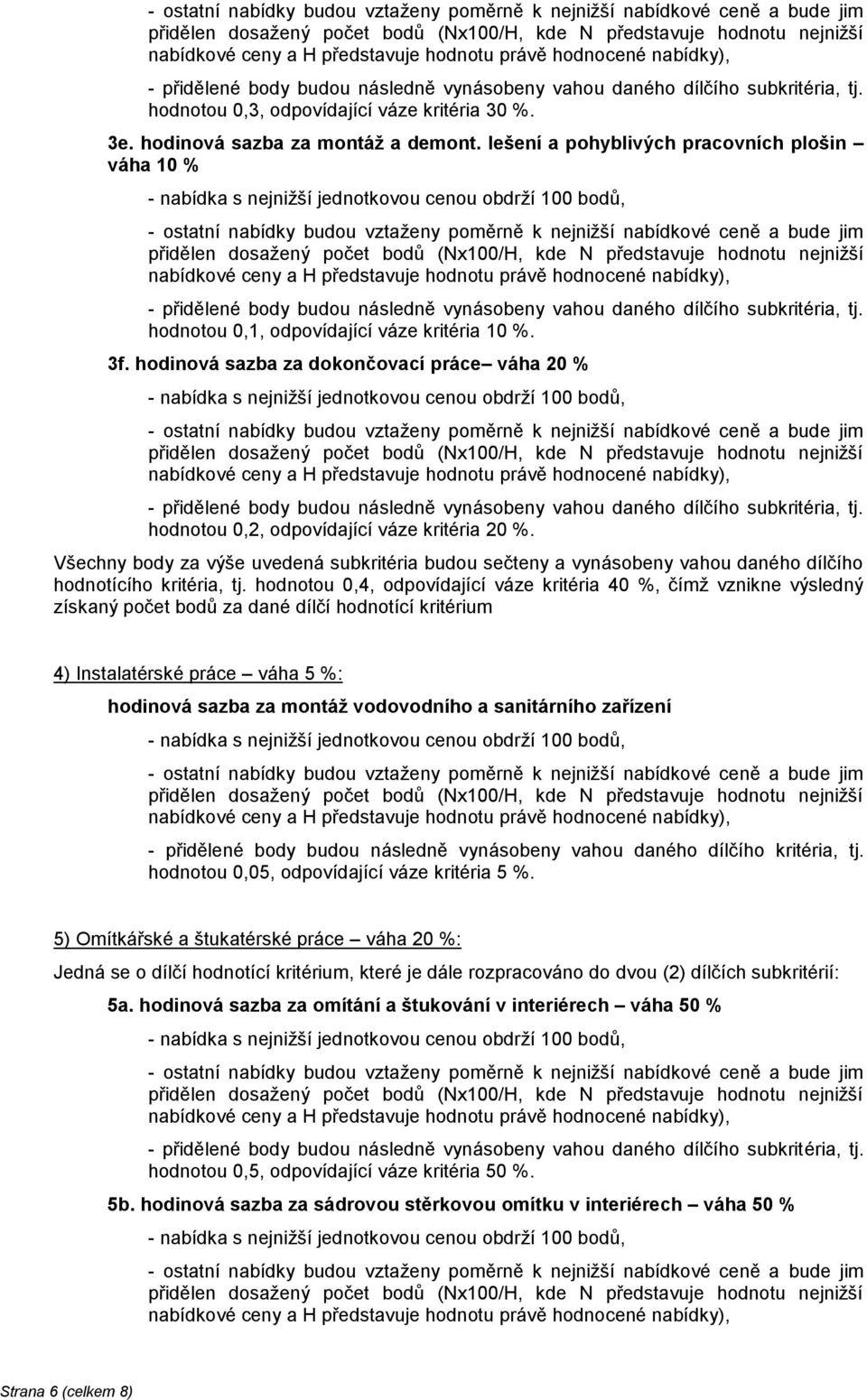 - ostatní nabídky budou vztaženy poměrně k nejnižší nabídkové ceně a bude jim přidělen dosažený počet bodů (Nx100/H, kde N představuje hodnotu nejnižší nabídkové ceny a H představuje hodnotu právě hodnocené nabídky),

- přidělené body budou následně vynásobeny vahou daného dílčího subkritéria, tj. hodnotou 0,3, odpovídající váze kritéria 30 %.

3e. hodinová sazba za montáž a demont. lešení a pohyblivých pracovních plošin – váha 10 %

- nabídka s nejnižší jednotkovou cenou obdrží 100 bodů,

- ostatní nabídky budou vztaženy poměrně k nejnižší nabídkové ceně a bude jim přidělen dosažený počet bodů (Nx100/H, kde N představuje hodnotu nejnižší nabídkové ceny a H představuje hodnotu právě hodnocené nabídky),

- přidělené body budou následně vynásobeny vahou daného dílčího subkritéria, tj. hodnotou 0,1, odpovídající váze kritéria 10 %.

3f. hodinová sazba za dokončovací práce– váha 20 %

- nabídka s nejnižší jednotkovou cenou obdrží 100 bodů,

- ostatní nabídky budou vztaženy poměrně k nejnižší nabídkové ceně a bude jim přidělen dosažený počet bodů (Nx100/H, kde N představuje hodnotu nejnižší nabídkové ceny a H představuje hodnotu právě hodnocené nabídky),

- přidělené body budou následně vynásobeny vahou daného dílčího subkritéria, tj. hodnotou 0,2, odpovídající váze kritéria 20 %.

Všechny body za výše uvedená subkritéria budou sečteny a vynásobeny vahou daného dílčího hodnotícího kritéria, tj. hodnotou 0,4, odpovídající váze kritéria 40 %, čímž vznikne výsledný získaný počet bodů za dané dílčí hodnotící kritérium

4) Instalatérské práce – váha 5 %:

hodinová sazba za montáž vodovodního a sanitárního zařízení

- nabídka s nejnižší jednotkovou cenou obdrží 100 bodů,

- ostatní nabídky budou vztaženy poměrně k nejnižší nabídkové ceně a bude jim přidělen dosažený počet bodů (Nx100/H, kde N představuje hodnotu nejnižší nabídkové ceny a H představuje hodnotu právě hodnocené nabídky),

- přidělené body budou následně vynásobeny vahou daného dílčího kritéria, tj. hodnotou 0,05, odpovídající váze kritéria 5 %.

5) Omítkářské a štukatérské práce – váha 20 %:

Jedná se o dílčí hodnotící kritérium, které je dále rozpracováno do dvou (2) dílčích subkritérií:

5a. hodinová sazba za omítání a štukování v interiérech – váha 50 %

- nabídka s nejnižší jednotkovou cenou obdrží 100 bodů,

- ostatní nabídky budou vztaženy poměrně k nejnižší nabídkové ceně a bude jim přidělen dosažený počet bodů (Nx100/H, kde N představuje hodnotu nejnižší nabídkové ceny a H představuje hodnotu právě hodnocené nabídky),

- přidělené body budou následně vynásobeny vahou daného dílčího subkritéria, tj. hodnotou 0,5, odpovídající váze kritéria 50 %.

5b. hodinová sazba za sádrovou stěrkovou omítku v interiérech – váha 50 %

- nabídka s nejnižší jednotkovou cenou obdrží 100 bodů,

- ostatní nabídky budou vztaženy poměrně k nejnižší nabídkové ceně a bude jim přidělen dosažený počet bodů (Nx100/H, kde N představuje hodnotu nejnižší nabídkové ceny a H představuje hodnotu právě hodnocené nabídky),

Strana 6 (celkem 8)